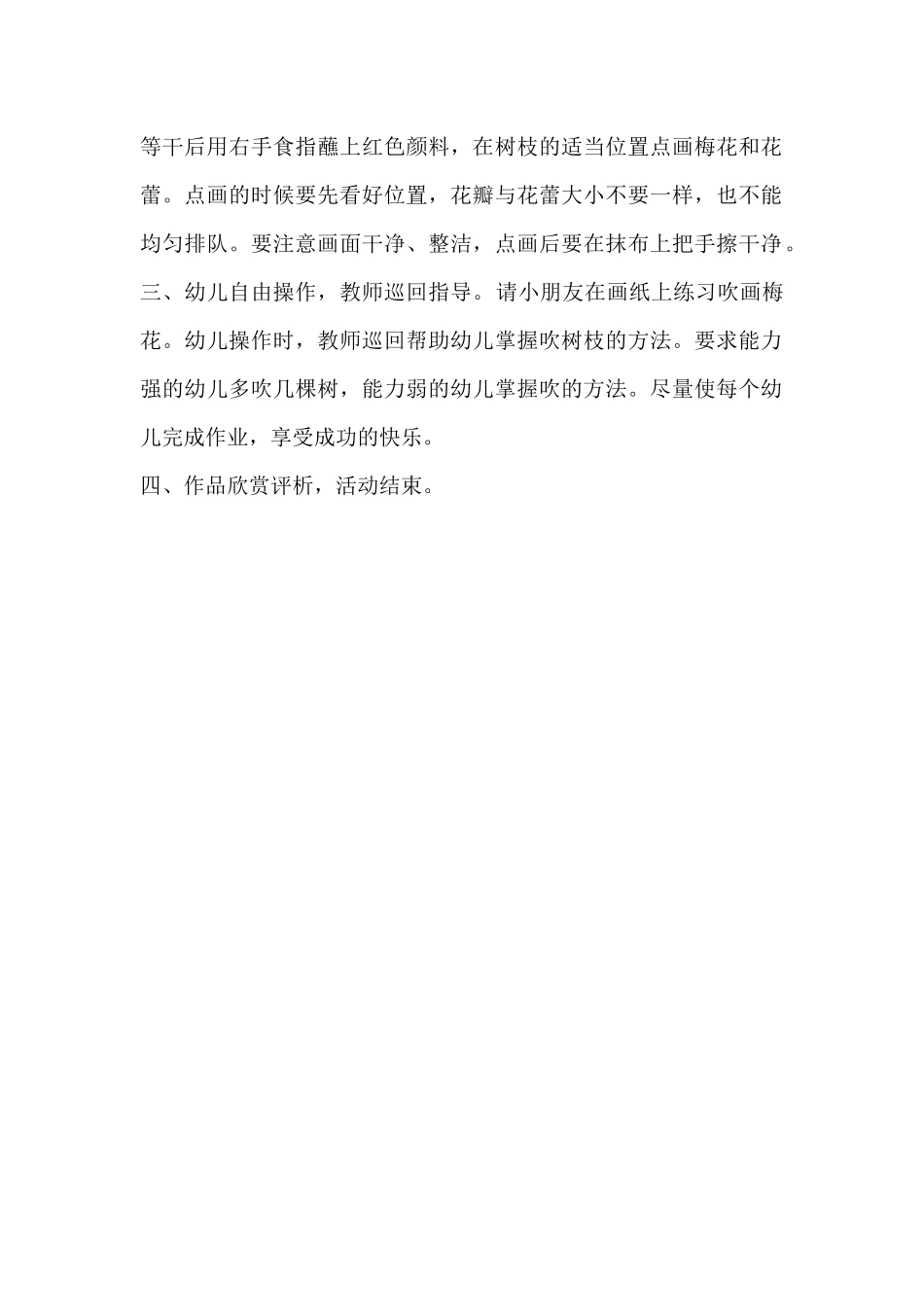 等干后用右手食指蘸上红色颜料，在树枝的适当位置点画梅花和花蕾。点画的时候要先看好位置，花瓣与花蕾大小不要一样，也不能均匀排队。要注意画面干净、整洁，点画后要在抹布上把手擦干净。

三、幼儿自由操作，教师巡回指导。请小朋友在画纸上练习吹画梅花。幼儿操作时，教师巡回帮助幼儿掌握吹树枝的方法。要求能力强的幼儿多吹几棵树，能力弱的幼儿掌握吹的方法。尽量使每个幼儿完成作业，享受成功的快乐。

四、作品欣赏评析，活动结束。